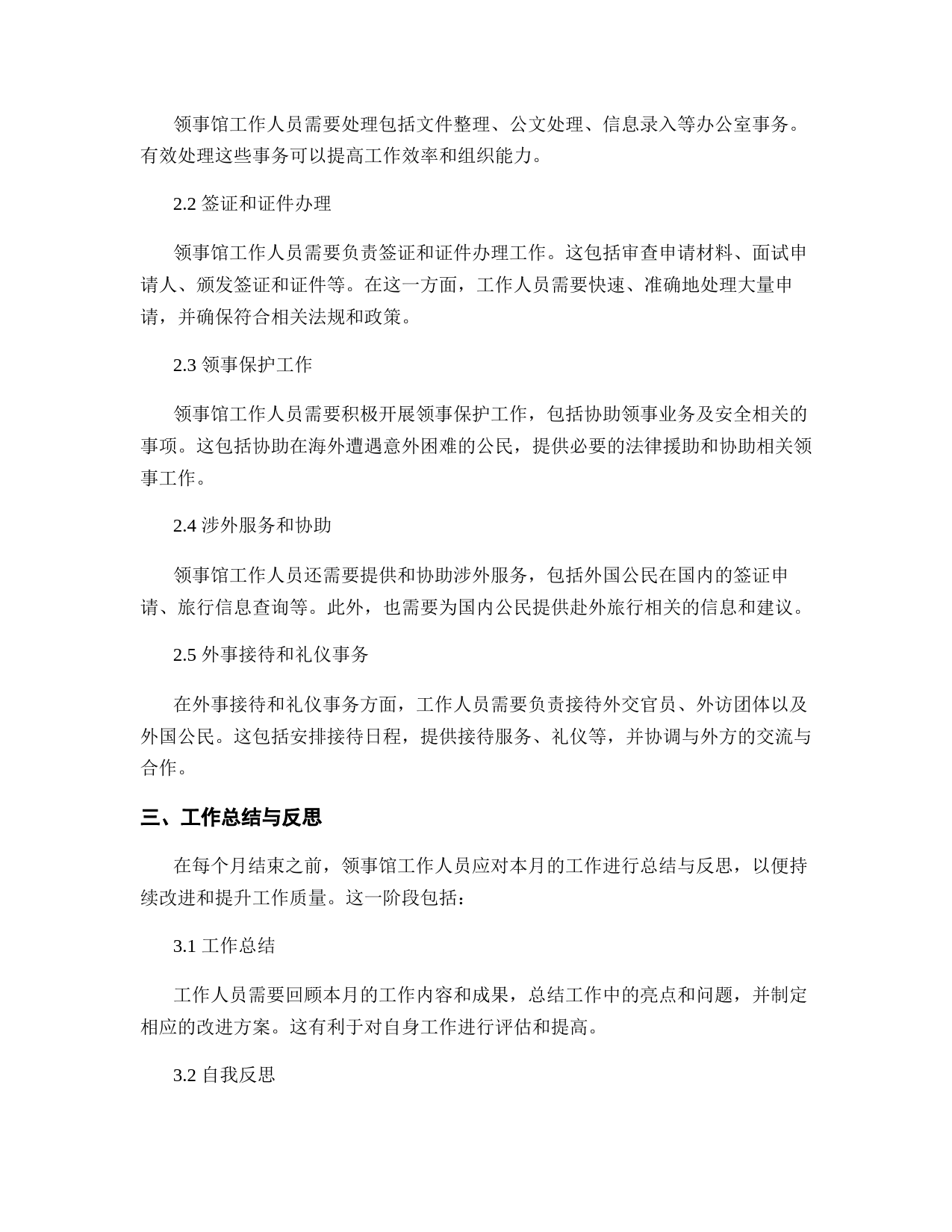 领事馆工作人员需要处理包括文件整理、公文处理、信息录入等办公室事务。有效处理这些事务可以提高工作效率和组织能力。

2.2 签证和证件办理

领事馆工作人员需要负责签证和证件办理工作。这包括审查申请材料、面试申请人、颁发签证和证件等。在这一方面，工作人员需要快速、准确地处理大量申请，并确保符合相关法规和政策。

2.3 领事保护工作

领事馆工作人员需要积极开展领事保护工作，包括协助领事业务及安全相关的事项。这包括协助在海外遭遇意外困难的公民，提供必要的法律援助和协助相关领事工作。

2.4 涉外服务和协助

领事馆工作人员还需要提供和协助涉外服务，包括外国公民在国内的签证申请、旅行信息查询等。此外，也需要为国内公民提供赴外旅行相关的信息和建议。

2.5 外事接待和礼仪事务

在外事接待和礼仪事务方面，工作人员需要负责接待外交官员、外访团体以及外国公民。这包括安排接待日程，提供接待服务、礼仪等，并协调与外方的交流与合作。

三、工作总结与反思

在每个月结束之前，领事馆工作人员应对本月的工作进行总结与反思，以便持续改进和提升工作质量。这一阶段包括：

3.1 工作总结

工作人员需要回顾本月的工作内容和成果，总结工作中的亮点和问题，并制定相应的改进方案。这有利于对自身工作进行评估和提高。

3.2 自我反思